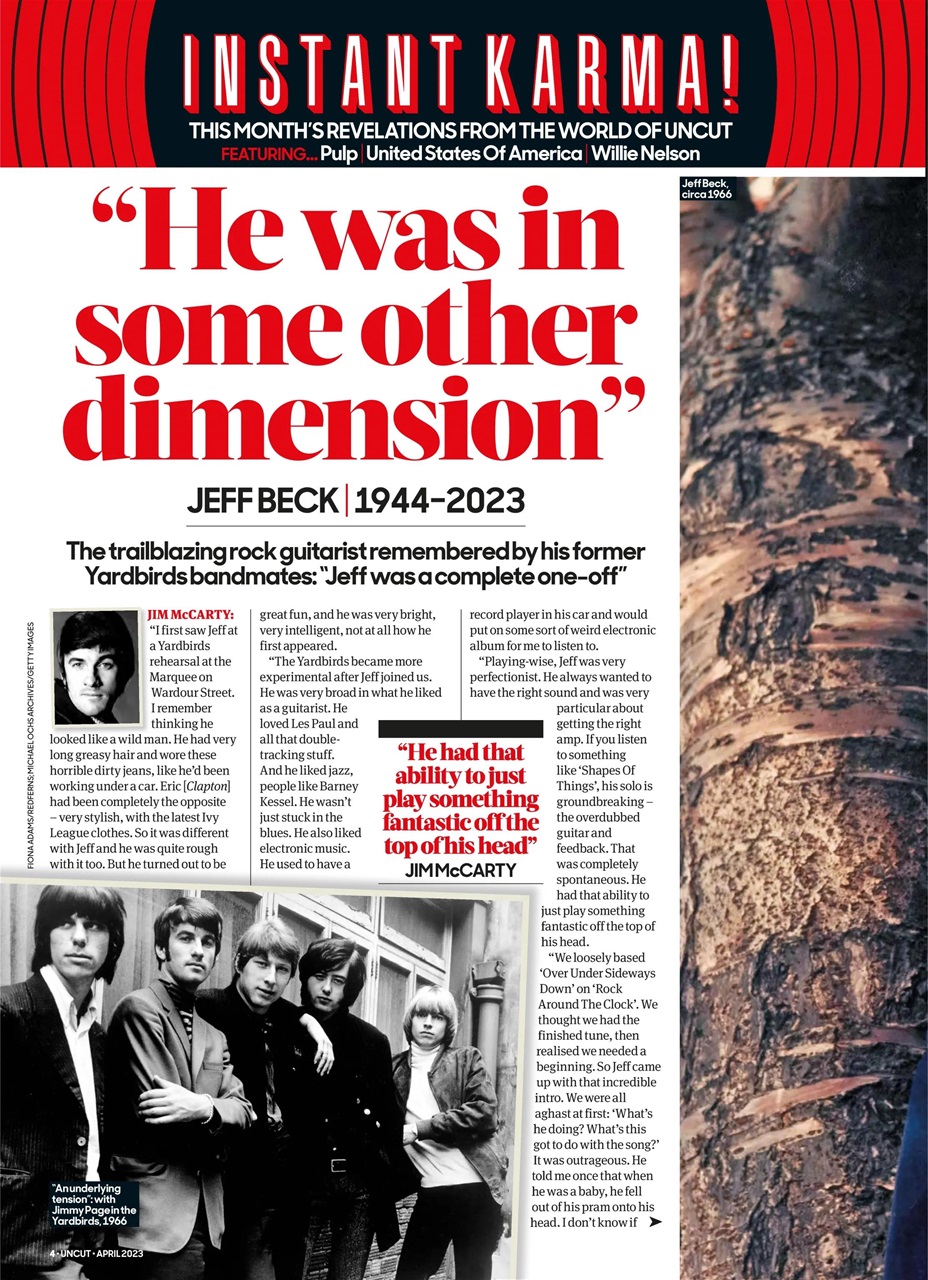 INSTANT KARMA!
THIS MONTH'S REVELATIONS FROM THE WORLD OF UNCUT
FEATURING... Pulp | United States Of America | Willie Nelson

Jeff Beck, circa 1966

"He was in some other dimension"

JEFF BECK | 1944–2023

The trailblazing rock guitarist remembered by his former Yardbirds bandmates: "Jeff was a complete one-off"

FIONA ADAMS/REDFERNS; MICHAEL OCHS ARCHIVES/GETTY IMAGES

JIM McCARTY: "I first saw Jeff at a Yardbirds rehearsal at the Marquee on Wardour Street. I remember thinking he looked like a wild man. He had very long greasy hair and wore these horrible dirty jeans, like he'd been working under a car. Eric [Clapton] had been completely the opposite – very stylish, with the latest Ivy League clothes. So it was different with Jeff and he was quite rough with it too. But he turned out to be great fun, and he was very bright, very intelligent, not at all how he first appeared.

"The Yardbirds became more experimental after Jeff joined us. He was very broad in what he liked as a guitarist. He loved Les Paul and all that double-tracking stuff. And he liked jazz, people like Barney Kessel. He wasn't just stuck in the blues. He also liked electronic music. He used to have a record player in his car and would put on some sort of weird electronic album for me to listen to.

"Playing-wise, Jeff was very perfectionist. He always wanted to have the right sound and was very particular about getting the right amp. If you listen to something like 'Shapes Of Things', his solo is groundbreaking – the overdubbed guitar and feedback. That was completely spontaneous. He had that ability to just play something fantastic off the top of his head.

"We loosely based 'Over Under Sideways Down' on 'Rock Around The Clock'. We thought we had the finished tune, then realised we needed a beginning. So Jeff came up with that incredible intro. We were all aghast at first: 'What's he doing? What's this got to do with the song?' It was outrageous. He told me once that when he was a baby, he fell out of his pram onto his head. I don't know if

"He had that ability to just play something fantastic off the top of his head"
JIM McCARTY

"An underlying tension": with Jimmy Page in the Yardbirds, 1966

4 • UNCUT • APRIL 2023